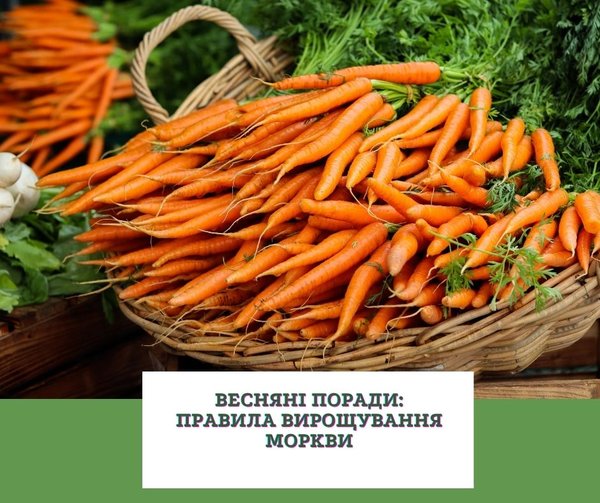 ВЕСНЯНІ ПОРАДИ: ПРАВИЛА ВИРОЩУВАННЯ МОРКВИ